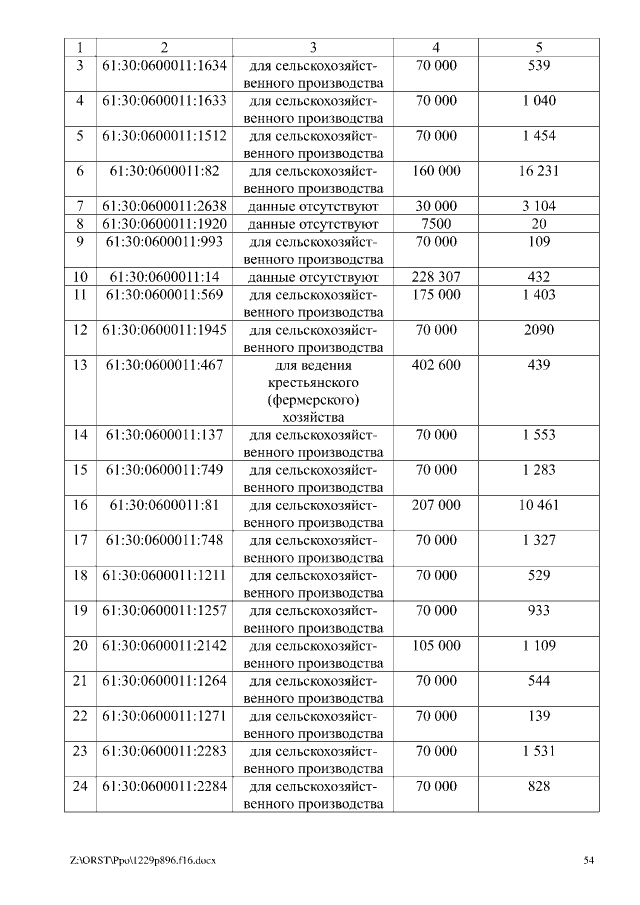 | 1 | 2 | 3 | 4 | 5 |
|---|---|---|---|---|
| 3 | 61:30:0600011:1634 | для сельскохозяйственного производства | 70 000 | 539 |
| 4 | 61:30:0600011:1633 | для сельскохозяйственного производства | 70 000 | 1 040 |
| 5 | 61:30:0600011:1512 | для сельскохозяйственного производства | 70 000 | 1 454 |
| 6 | 61:30:0600011:82 | для сельскохозяйственного производства | 160 000 | 16 231 |
| 7 | 61:30:0600011:2638 | данные отсутствуют | 30 000 | 3 104 |
| 8 | 61:30:0600011:1920 | данные отсутствуют | 7500 | 20 |
| 9 | 61:30:0600011:993 | для сельскохозяйственного производства | 70 000 | 109 |
| 10 | 61:30:0600011:14 | данные отсутствуют | 228 307 | 432 |
| 11 | 61:30:0600011:569 | для сельскохозяйственного производства | 175 000 | 1 403 |
| 12 | 61:30:0600011:1945 | для сельскохозяйственного производства | 70 000 | 2090 |
| 13 | 61:30:0600011:467 | для ведения крестьянского (фермерского) хозяйства | 402 600 | 439 |
| 14 | 61:30:0600011:137 | для сельскохозяйственного производства | 70 000 | 1 553 |
| 15 | 61:30:0600011:749 | для сельскохозяйственного производства | 70 000 | 1 283 |
| 16 | 61:30:0600011:81 | для сельскохозяйственного производства | 207 000 | 10 461 |
| 17 | 61:30:0600011:748 | для сельскохозяйственного производства | 70 000 | 1 327 |
| 18 | 61:30:0600011:1211 | для сельскохозяйственного производства | 70 000 | 529 |
| 19 | 61:30:0600011:1257 | для сельскохозяйственного производства | 70 000 | 933 |
| 20 | 61:30:0600011:2142 | для сельскохозяйственного производства | 105 000 | 1 109 |
| 21 | 61:30:0600011:1264 | для сельскохозяйственного производства | 70 000 | 544 |
| 22 | 61:30:0600011:1271 | для сельскохозяйственного производства | 70 000 | 139 |
| 23 | 61:30:0600011:2283 | для сельскохозяйственного производства | 70 000 | 1 531 |
| 24 | 61:30:0600011:2284 | для сельскохозяйственного производства | 70 000 | 828 |

Z:\ORST\Ppo\1229p896.f16.docx 54